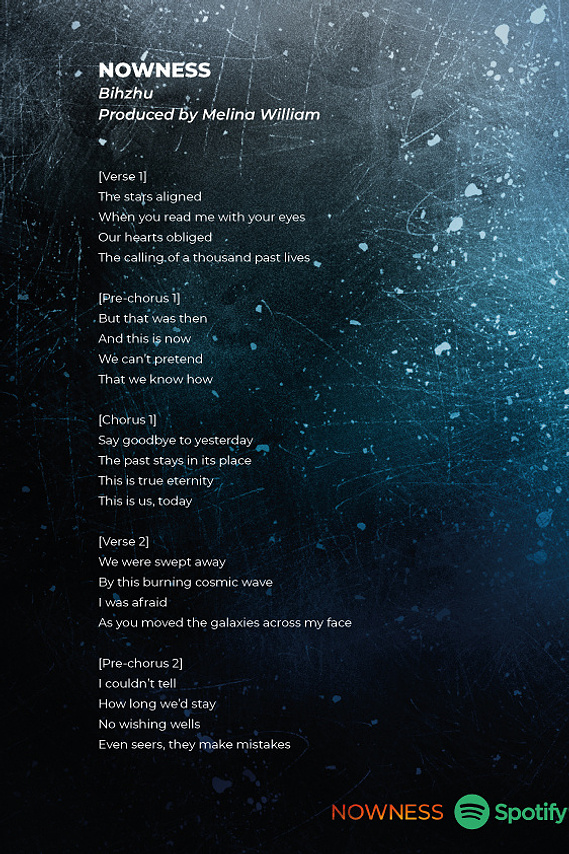 NOWNESS
Bihzhu
Produced by Melina William

[Verse 1]
The stars aligned
When you read me with your eyes
Our hearts obliged
The calling of a thousand past lives

[Pre-chorus 1]
But that was then
And this is now
We can't pretend
That we know how

[Chorus 1]
Say goodbye to yesterday
The past stays in its place
This is true eternity
This is us, today

[Verse 2]
We were swept away
By this burning cosmic wave
I was afraid
As you moved the galaxies across my face

[Pre-chorus 2]
I couldn't tell
How long we'd stay
No wishing wells
Even seers, they make mistakes

NOWNESS Spotify